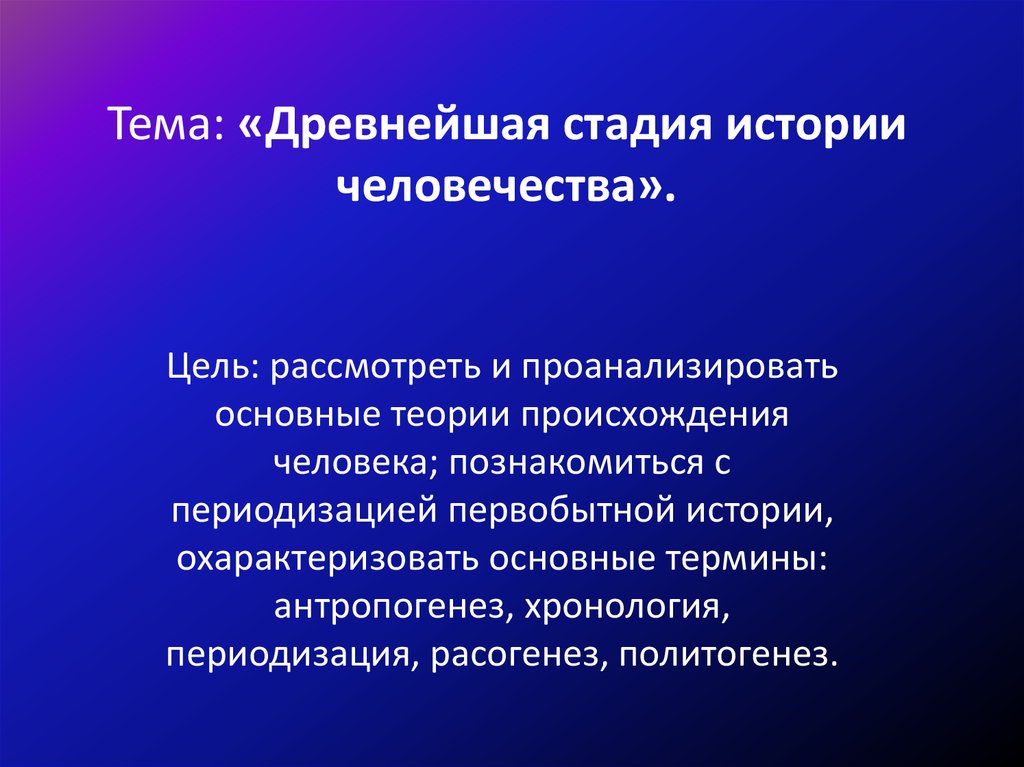 Тема: «Древнейшая стадия истории человечества».

Цель: рассмотреть и проанализировать основные теории происхождения человека; познакомиться с периодизацией первобытной истории, охарактеризовать основные термины: антропогенез, хронология, периодизация, расогенез, политогенез.